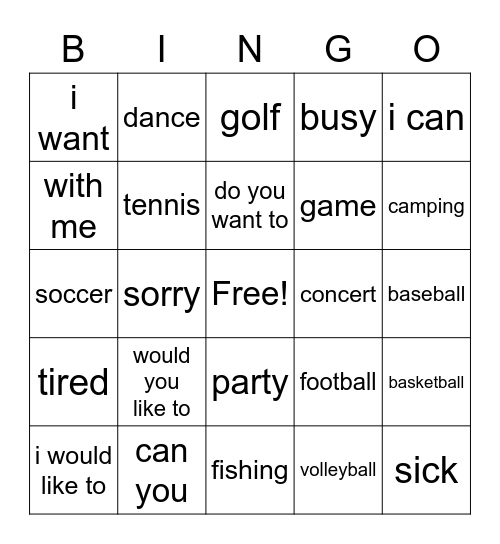 | B | I | N | G | O |
|---|---|---|---|---|
| i want | dance | golf | busy | i can |
| with me | tennis | do you want to | game | camping |
| soccer | sorry | Free! | concert | baseball |
| tired | would you like to | party | football | basketball |
| i would like to | can you | fishing | volleyball | sick |